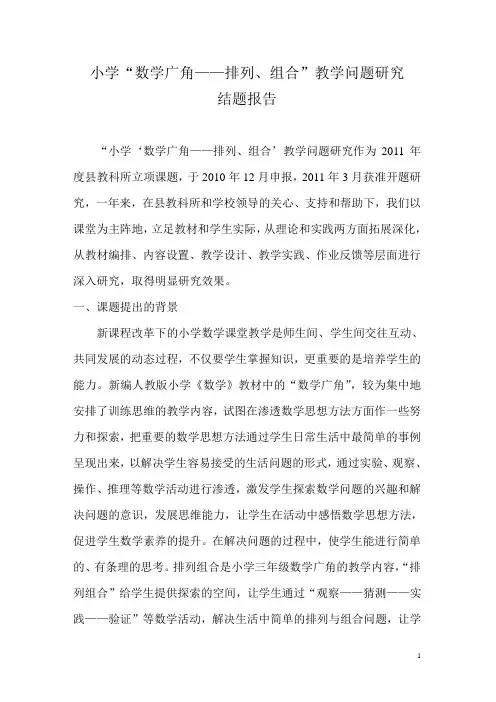 小学“数学广角——排列、组合”教学问题研究
结题报告

“小学‘数学广角——排列、组合’教学问题研究作为 2011 年度县教科所立项课题，于 2010 年 12 月申报，2011 年 3 月获准开题研究，一年来，在县教科所和学校领导的关心、支持和帮助下，我们以课堂为主阵地，立足教材和学生实际，从理论和实践两方面拓展深化，从教材编排、内容设置、教学设计、教学实践、作业反馈等层面进行深入研究，取得明显研究效果。

一、课题提出的背景

新课程改革下的小学数学课堂教学是师生间、学生间交往互动、共同发展的动态过程，不仅要学生掌握知识，更重要的是培养学生的能力。新编人教版小学《数学》教材中的“数学广角”，较为集中地安排了训练思维的教学内容，试图在渗透数学思想方法方面作一些努力和探索，把重要的数学思想方法通过学生日常生活中最简单的事例呈现出来，以解决学生容易接受的生活问题的形式，通过实验、观察、操作、推理等数学活动进行渗透，激发学生探索数学问题的兴趣和解决问题的意识，发展思维能力，让学生在活动中感悟数学思想方法，促进学生数学素养的提升。在解决问题的过程中，使学生能进行简单的、有条理的思考。排列组合是小学三年级数学广角的教学内容，“排列组合”给学生提供探索的空间，让学生通过“观察——猜测——实践——验证”等数学活动，解决生活中简单的排列与组合问题，让学

1